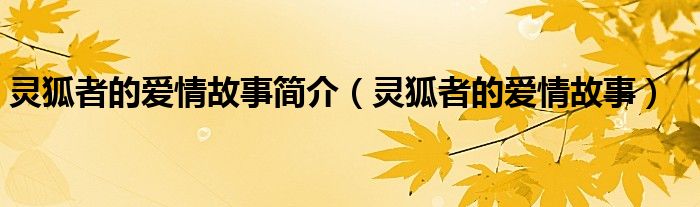 灵狐者的爱情故事简介（灵狐者的爱情故事）